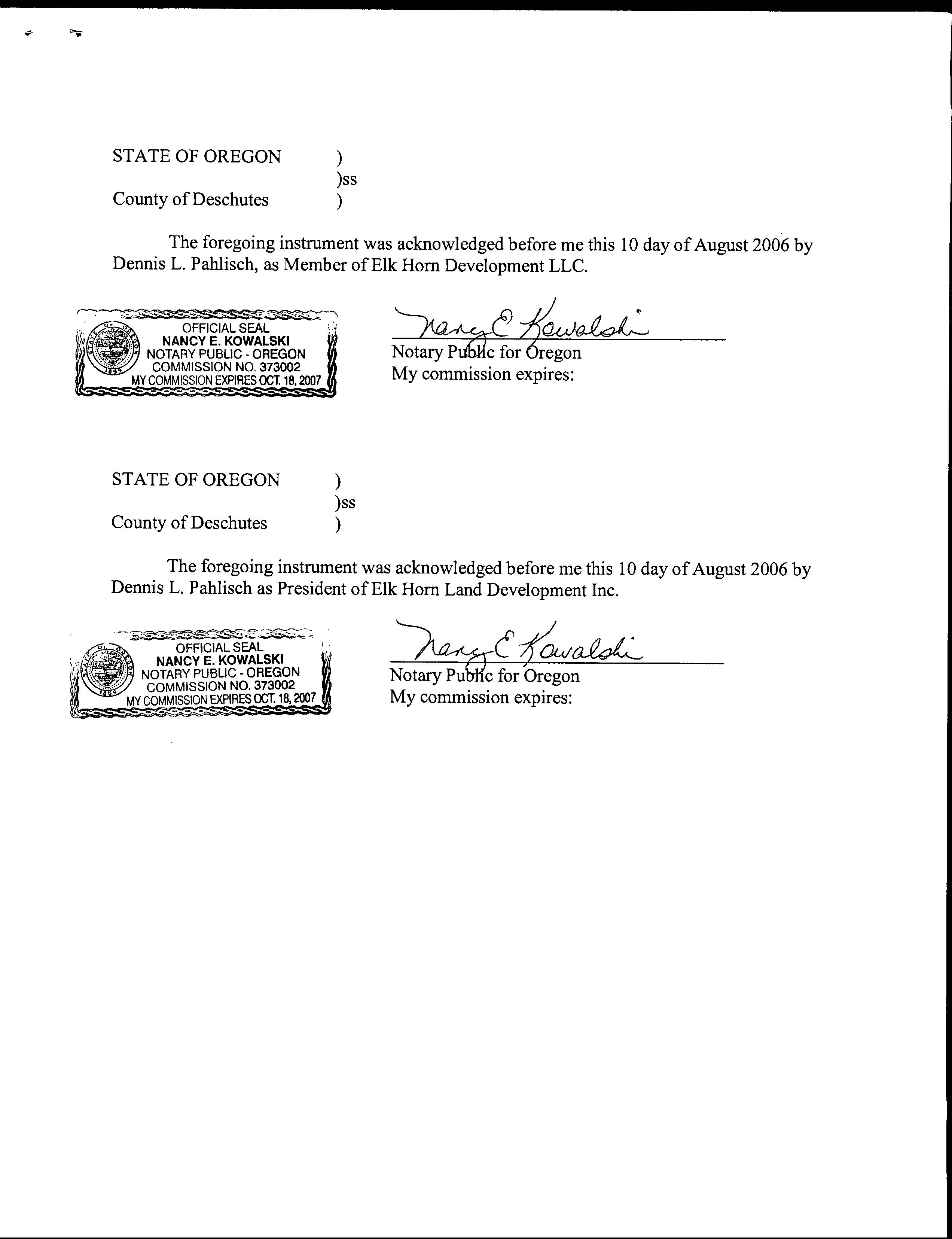 STATE OF OREGON )
)ss
County of Deschutes )

The foregoing instrument was acknowledged before me this 10 day of August 2006 by Dennis L. Pahlisch, as Member of Elk Horn Development LLC.

STATE OF OREGON
1859
OFFICIAL SEAL
NANCY E. KOWALSKI
NOTARY PUBLIC - OREGON
COMMISSION NO. 373002
MY COMMISSION EXPIRES OCT. 18, 2007

Nancy E Kowalski
Notary Public for Oregon
My commission expires:

STATE OF OREGON )
)ss
County of Deschutes )

The foregoing instrument was acknowledged before me this 10 day of August 2006 by Dennis L. Pahlisch as President of Elk Horn Land Development Inc.

STATE OF OREGON
1859
OFFICIAL SEAL
NANCY E. KOWALSKI
NOTARY PUBLIC - OREGON
COMMISSION NO. 373002
MY COMMISSION EXPIRES OCT. 18, 2007

Nancy E Kowalski
Notary Public for Oregon
My commission expires: